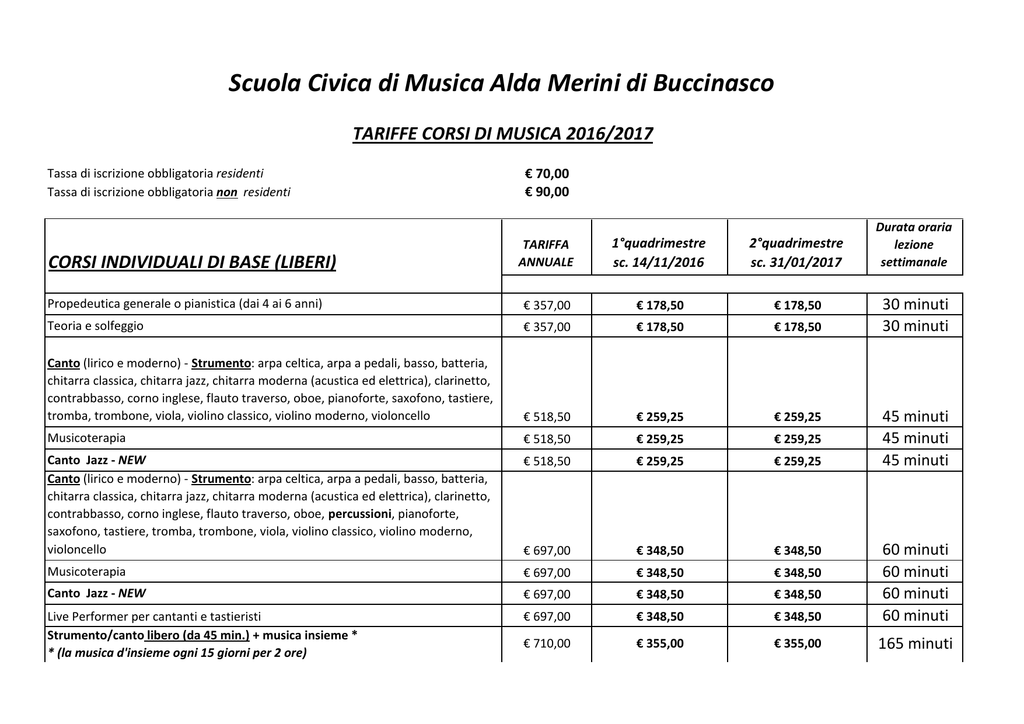 Scuola Civica di Musica Alda Merini di Buccinasco

TARIFFE CORSI DI MUSICA 2016/2017

Tassa di iscrizione obbligatoria residenti € 70,00
Tassa di iscrizione obbligatoria non residenti € 90,00

| CORSI INDIVIDUALI DI BASE (LIBERI) | TARIFFA ANNUALE | 1°quadrimestre sc. 14/11/2016 | 2°quadrimestre sc. 31/01/2017 | Durata oraria lezione settimanale |
|---|---|---|---|---|
| Propedeutica generale o pianistica (dai 4 ai 6 anni) | € 357,00 | € 178,50 | € 178,50 | 30 minuti |
| Teoria e solfeggio | € 357,00 | € 178,50 | € 178,50 | 30 minuti |
| Canto (lirico e moderno) - Strumento: arpa celtica, arpa a pedali, basso, batteria, chitarra classica, chitarra jazz, chitarra moderna (acustica ed elettrica), clarinetto, contrabbasso, corno inglese, flauto traverso, oboe, pianoforte, saxofono, tastiere, tromba, trombone, viola, violino classico, violino moderno, violoncello | € 518,50 | € 259,25 | € 259,25 | 45 minuti |
| Musicoterapia | € 518,50 | € 259,25 | € 259,25 | 45 minuti |
| Canto Jazz - NEW | € 518,50 | € 259,25 | € 259,25 | 45 minuti |
| Canto (lirico e moderno) - Strumento: arpa celtica, arpa a pedali, basso, batteria, chitarra classica, chitarra jazz, chitarra moderna (acustica ed elettrica), clarinetto, contrabbasso, corno inglese, flauto traverso, oboe, percussioni, pianoforte, saxofono, tastiere, tromba, trombone, viola, violino classico, violino moderno, violoncello | € 697,00 | € 348,50 | € 348,50 | 60 minuti |
| Musicoterapia | € 697,00 | € 348,50 | € 348,50 | 60 minuti |
| Canto Jazz - NEW | € 697,00 | € 348,50 | € 348,50 | 60 minuti |
| Live Performer per cantanti e tastieristi | € 697,00 | € 348,50 | € 348,50 | 60 minuti |
| Strumento/canto libero (da 45 min.) + musica insieme * * (la musica d'insieme ogni 15 giorni per 2 ore) | € 710,00 | € 355,00 | € 355,00 | 165 minuti |